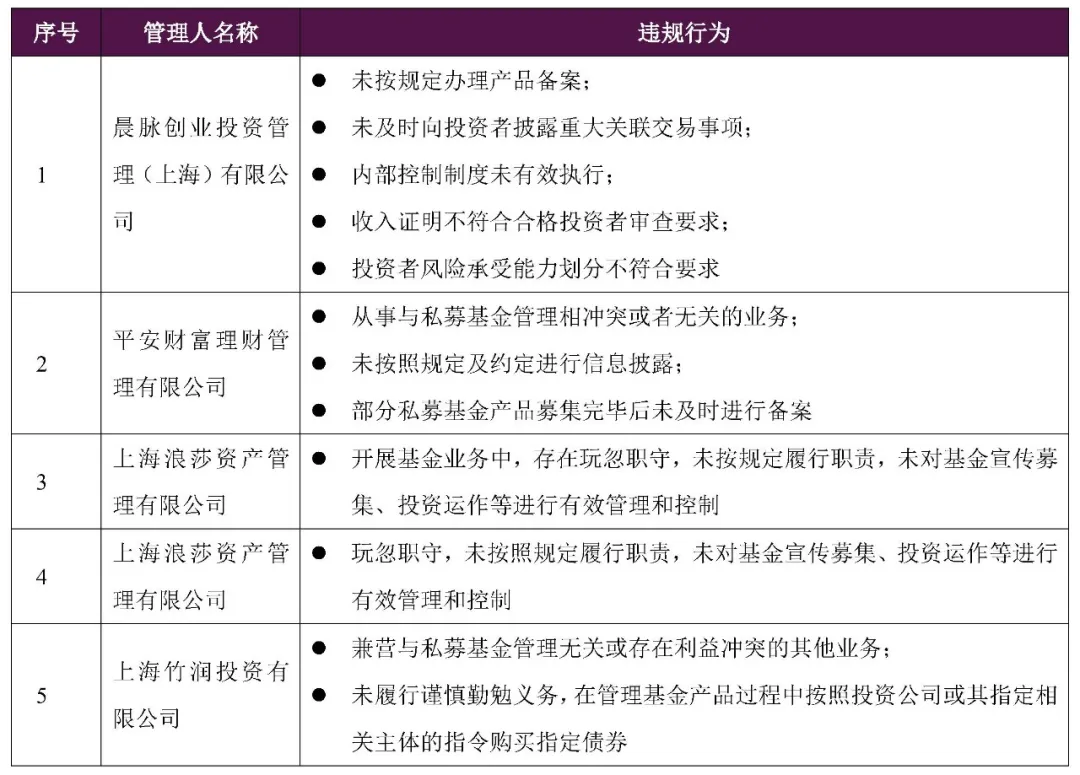 | 序号 | 管理人名称 | 违规行为 |
|---|---|---|
| 1 | 晨脉创业投资管理（上海）有限公司 | ● 未按规定办理产品备案；<br>● 未及时向投资者披露重大关联交易事项；<br>● 内部控制制度未有效执行；<br>● 收入证明不符合合格投资者审查要求；<br>● 投资者风险承受能力划分不符合要求 |
| 2 | 平安财富理财管理有限公司 | ● 从事与私募基金管理相冲突或者无关的业务；<br>● 未按照规定及约定进行信息披露；<br>● 部分私募基金产品募集完毕后未及时进行备案 |
| 3 | 上海浪莎资产管理有限公司 | ● 开展基金业务中，存在玩忽职守，未按规定履行职责，未对基金宣传募集、投资运作等进行有效管理和控制 |
| 4 | 上海浪莎资产管理有限公司 | ● 玩忽职守，未按照规定履行职责，未对基金宣传募集、投资运作等进行有效管理和控制 |
| 5 | 上海竹润投资有限公司 | ● 兼营与私募基金管理无关或存在利益冲突的其他业务；<br>● 未履行谨慎勤勉义务，在管理基金产品过程中按照投资公司或其指定相关主体的指令购买指定债券 |